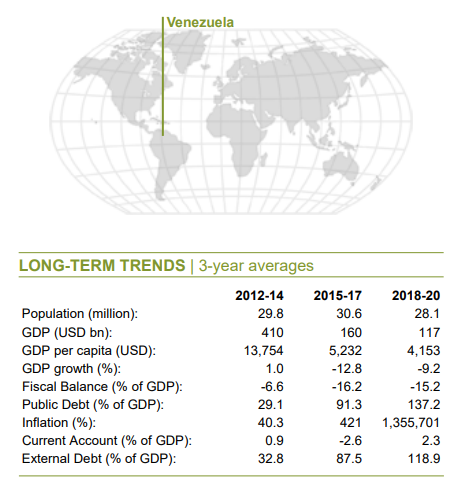 Venezuela

LONG-TERM TRENDS | 3-year averages

| | 2012-14 | 2015-17 | 2018-20 |
|---|---|---|---|
| Population (million): | 29.8 | 30.6 | 28.1 |
| GDP (USD bn): | 410 | 160 | 117 |
| GDP per capita (USD): | 13,754 | 5,232 | 4,153 |
| GDP growth (%): | 1.0 | -12.8 | -9.2 |
| Fiscal Balance (% of GDP): | -6.6 | -16.2 | -15.2 |
| Public Debt (% of GDP): | 29.1 | 91.3 | 137.2 |
| Inflation (%): | 40.3 | 421 | 1,355,701 |
| Current Account (% of GDP): | 0.9 | -2.6 | 2.3 |
| External Debt (% of GDP): | 32.8 | 87.5 | 118.9 |